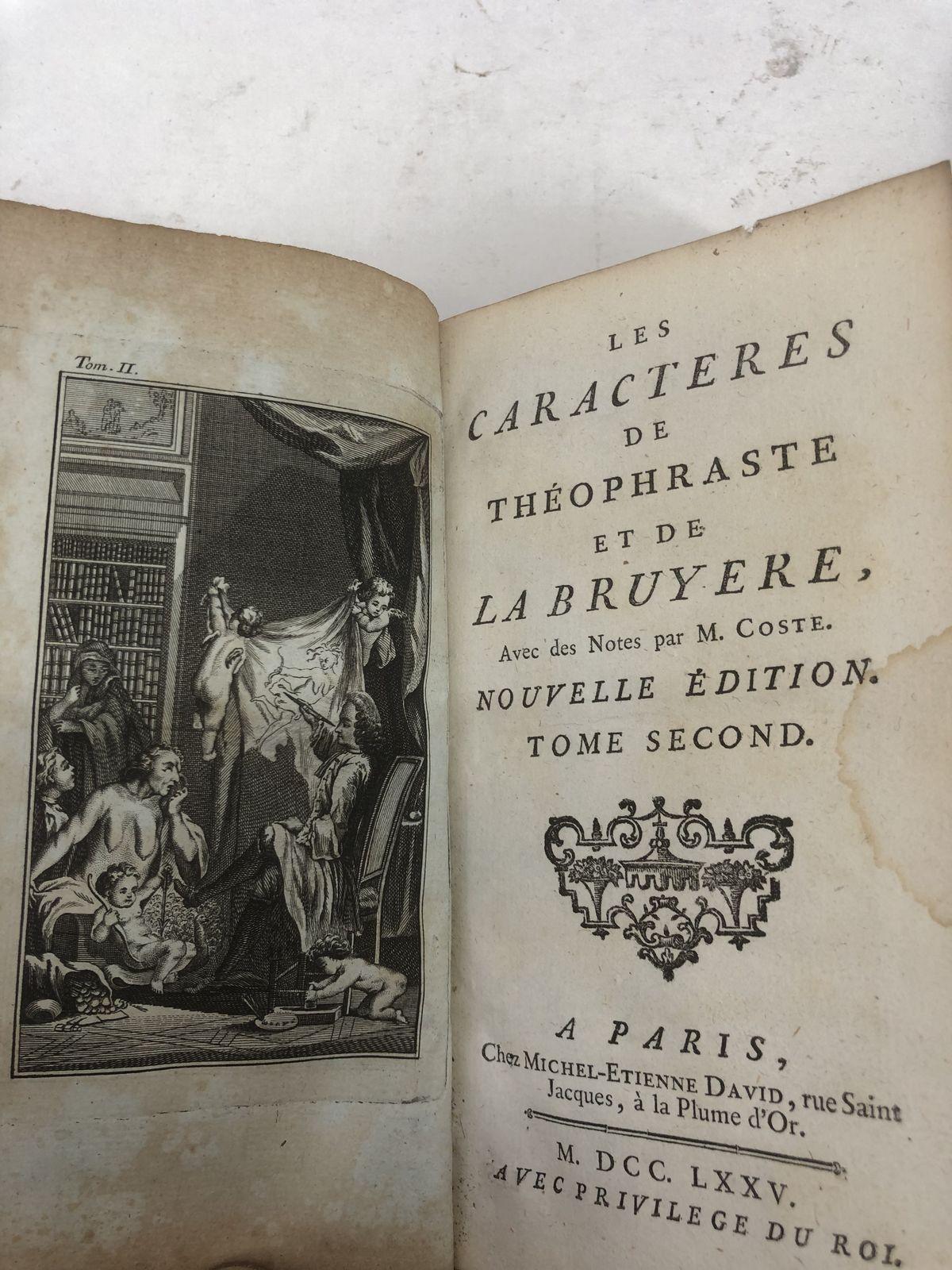 Tom. II.

LES
CARACTERES
DE
THÉOPHRASTE
ET DE
LA BRUYERE,
Avec des Notes par M. COSTE.
NOUVELLE ÉDITION.
TOME SECOND.

A PARIS,
Chez MICHEL-ETIENNE DAVID, rue Saint Jacques, à la Plume d'Or.

M. DCC. LXXV.
AVEC PRIVILEGE DU ROI.